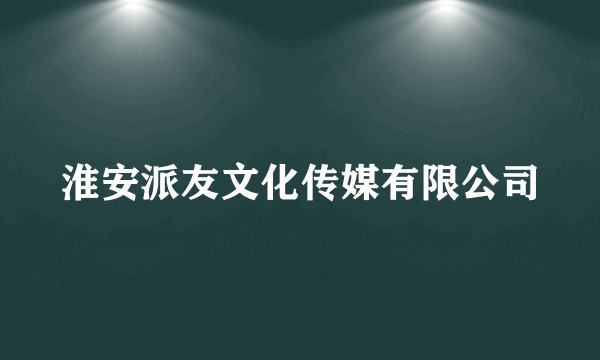 淮安派友文化传媒有限公司